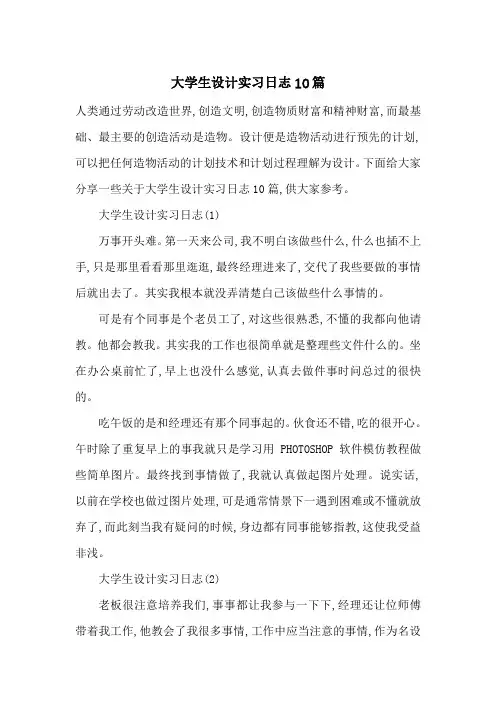 大学生设计实习日志10篇

人类通过劳动改造世界,创造文明,创造物质财富和精神财富,而最基础、最主要的创造活动是造物。设计便是造物活动进行预先的计划,可以把任何造物活动的计划技术和计划过程理解为设计。下面给大家分享一些关于大学生设计实习日志10篇,供大家参考。

大学生设计实习日志(1)

万事开头难。第一天来公司,我不明白该做些什么,什么也插不上手,只是那里看看那里逛逛,最终经理进来了,交代了我些要做的事情后就出去了。其实我根本就没弄清楚自己该做些什么事情的。

可是有个同事是个老员工了,对这些很熟悉,不懂的我都向他请教。他都会教我。其实我的工作也很简单就是整理些文件什么的。坐在办公桌前忙了,早上也没什么感觉,认真去做件事时间总过的很快的。

吃午饭的是和经理还有那个同事起的。伙食还不错,吃的很开心。午时除了重复早上的事我就只是学习用 PHOTOSHOP 软件模仿教程做些简单图片。最终找到事情做了,我就认真做起图片处理。说实话,以前在学校也做过图片处理,可是通常情景下一遇到困难或不懂就放弃了,而此刻当我有疑问的时候,身边都有同事能够指教,这使我受益非浅。

大学生设计实习日志(2)

老板很注意培养我们,事事都让我参与一下下,经理还让位师傅带着我工作,他教会了我很多事情,工作中应当注意的事情,作为名设